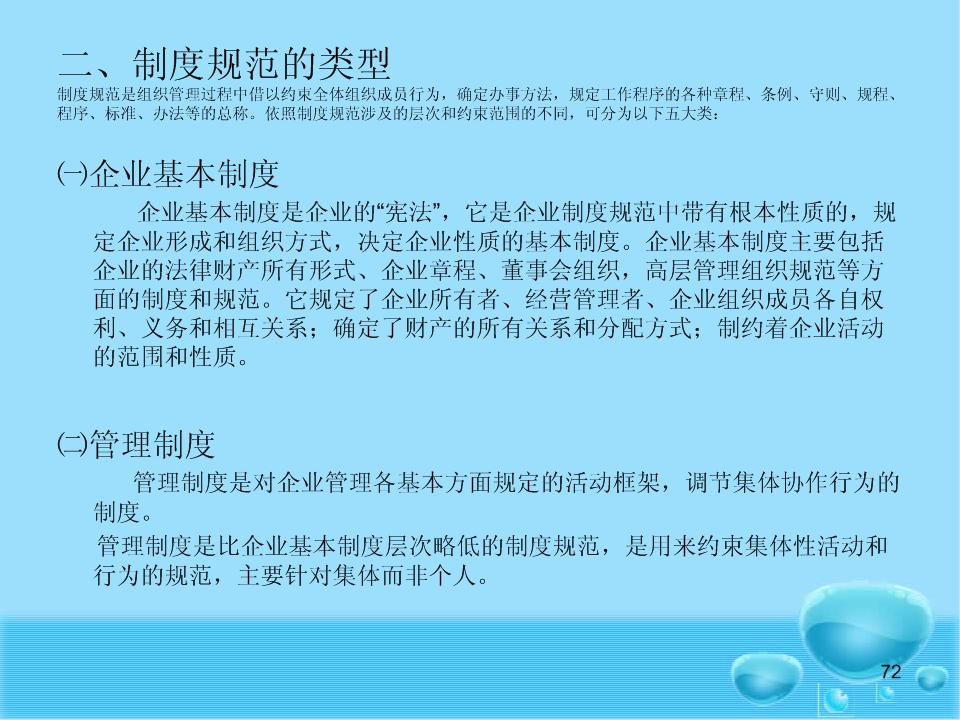 二、制度规范的类型

制度规范是组织管理过程中借以约束全体组织成员行为，确定办事方法，规定工作程序的各种章程、条例、守则、规程、程序、标准、办法等的总称。依照制度规范涉及的层次和约束范围的不同，可分为以下五大类：

㈠企业基本制度

企业基本制度是企业的“宪法”，它是企业制度规范中带有根本性质的，规定企业形成和组织方式，决定企业性质的基本制度。企业基本制度主要包括企业的法律财产所有形式、企业章程、董事会组织，高层管理组织规范等方面的制度和规范。它规定了企业所有者、经营管理者、企业组织成员各自权利、义务和相互关系；确定了财产的所有关系和分配方式；制约着企业活动的范围和性质。

㈡管理制度

管理制度是对企业管理各基本方面规定的活动框架，调节集体协作行为的制度。

管理制度是比企业基本制度层次略低的制度规范，是用来约束集体性活动和行为的规范，主要针对集体而非个人。

72